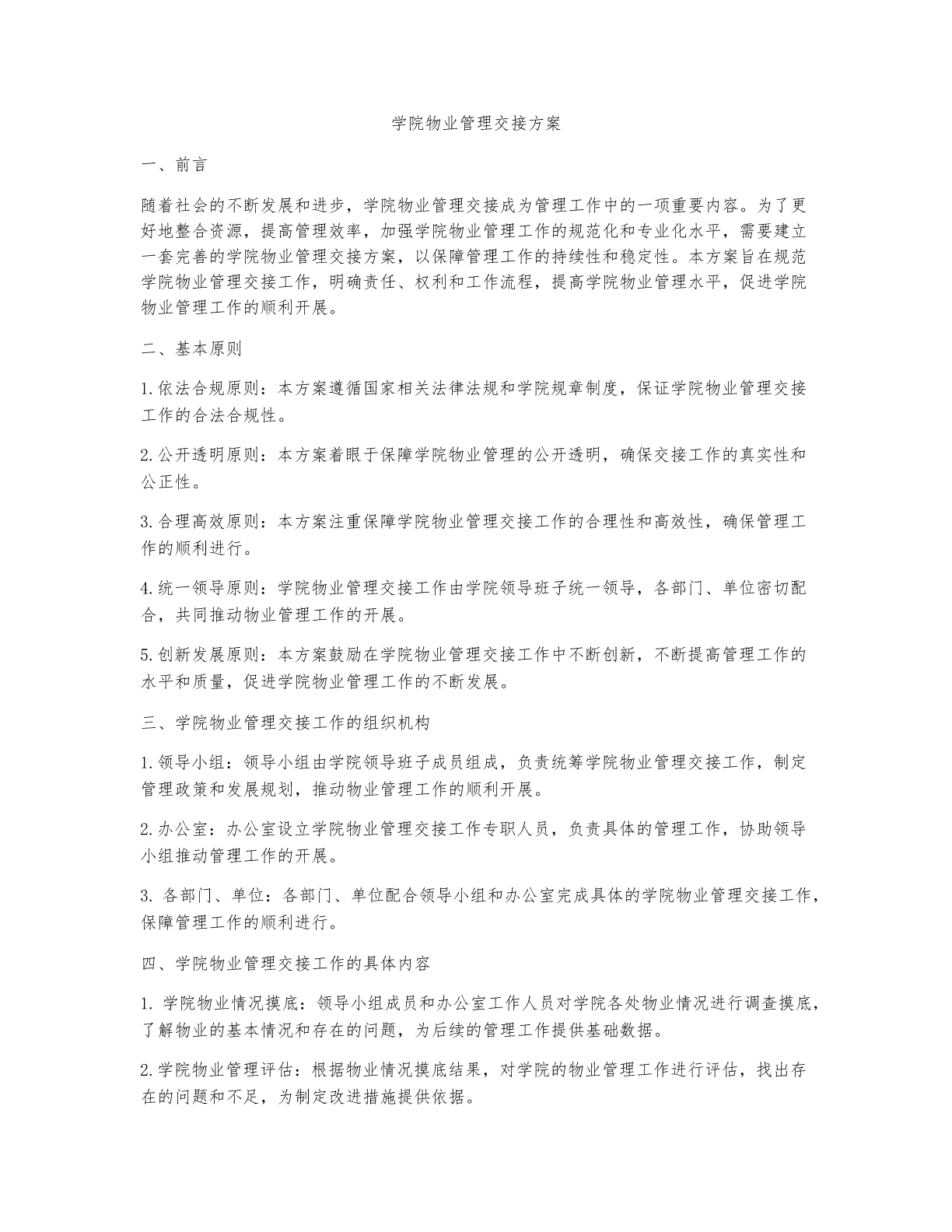 学院物业管理交接方案

一、前言

随着社会的不断发展和进步，学院物业管理交接成为管理工作中的一项重要内容。为了更好地整合资源，提高管理效率，加强学院物业管理工作的规范化和专业化水平，需要建立一套完善的学院物业管理交接方案，以保障管理工作的持续性和稳定性。本方案旨在规范学院物业管理交接工作，明确责任、权利和工作流程，提高学院物业管理水平，促进学院物业管理工作的顺利开展。

二、基本原则

1.依法合规原则：本方案遵循国家相关法律法规和学院规章制度，保证学院物业管理交接工作的合法合规性。

2.公开透明原则：本方案着眼于保障学院物业管理的公开透明，确保交接工作的真实性和公正性。

3.合理高效原则：本方案注重保障学院物业管理交接工作的合理性和高效性，确保管理工作的顺利进行。

4.统一领导原则：学院物业管理交接工作由学院领导班子统一领导，各部门、单位密切配合，共同推动物业管理工作的开展。

5.创新发展原则：本方案鼓励在学院物业管理交接工作中不断创新，不断提高管理工作的水平和质量，促进学院物业管理工作的不断发展。

三、学院物业管理交接工作的组织机构

1.领导小组：领导小组由学院领导班子成员组成，负责统筹学院物业管理交接工作，制定管理政策和发展规划，推动物业管理工作的顺利开展。

2.办公室：办公室设立学院物业管理交接工作专职人员，负责具体的管理工作，协助领导小组推动管理工作的开展。

3. 各部门、单位：各部门、单位配合领导小组和办公室完成具体的学院物业管理交接工作，保障管理工作的顺利进行。

四、学院物业管理交接工作的具体内容

1. 学院物业情况摸底：领导小组成员和办公室工作人员对学院各处物业情况进行调查摸底，了解物业的基本情况和存在的问题，为后续的管理工作提供基础数据。

2.学院物业管理评估：根据物业情况摸底结果，对学院的物业管理工作进行评估，找出存在的问题和不足，为制定改进措施提供依据。